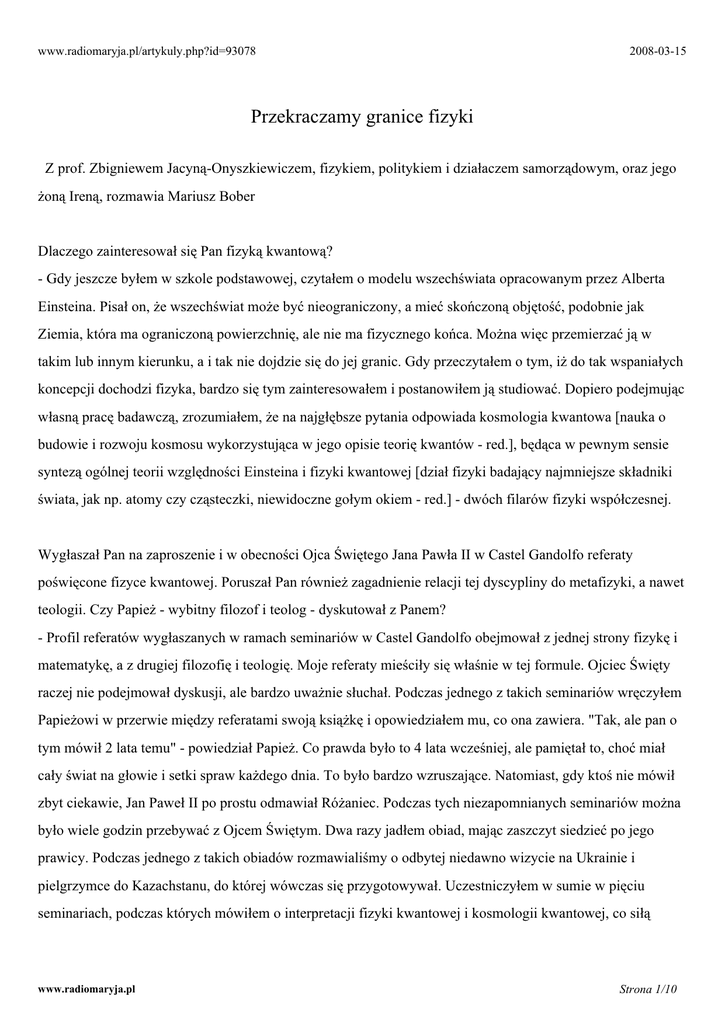 www.radiomaryja.pl/artykuly.php?id=93078

2008-03-15

Przekraczamy granice fizyki

Z prof. Zbigniewem Jacyną-Onyszkiewiczem, fizykiem, politykiem i działaczem samorządowym, oraz jego żoną Ireną, rozmawia Mariusz Bober

Dlaczego zainteresował się Pan fizyką kwantową?
- Gdy jeszcze byłem w szkole podstawowej, czytałem o modelu wszechświata opracowanym przez Alberta Einsteina. Pisał on, że wszechświat może być nieograniczony, a mieć skończoną objętość, podobnie jak Ziemia, która ma ograniczoną powierzchnię, ale nie ma fizycznego końca. Można więc przemierzać ją w takim lub innym kierunku, a i tak nie dojdzie się do jej granic. Gdy przeczytałem o tym, iż do tak wspaniałych koncepcji dochodzi fizyka, bardzo się tym zainteresowałem i postanowiłem ją studiować. Dopiero podejmując własną pracę badawczą, zrozumiałem, że na najgłębsze pytania odpowiada kosmologia kwantowa [nauka o budowie i rozwoju kosmosu wykorzystująca w jego opisie teorię kwantów - red.], będąca w pewnym sensie syntezą ogólnej teorii względności Einsteina i fizyki kwantowej [dział fizyki badający najmniejsze składniki świata, jak np. atomy czy cząsteczki, niewidoczne gołym okiem - red.] - dwóch filarów fizyki współczesnej.

Wygłaszał Pan na zaproszenie i w obecności Ojca Świętego Jana Pawła II w Castel Gandolfo referaty poświęcone fizyce kwantowej. Poruszał Pan również zagadnienie relacji tej dyscypliny do metafizyki, a nawet teologii. Czy Papież - wybitny filozof i teolog - dyskutował z Panem?
- Profil referatów wygłaszanych w ramach seminariów w Castel Gandolfo obejmował z jednej strony fizykę i matematykę, a z drugiej filozofię i teologię. Moje referaty mieściły się właśnie w tej formule. Ojciec Święty raczej nie podejmował dyskusji, ale bardzo uważnie słuchał. Podczas jednego z takich seminariów wręczyłem Papieżowi w przerwie między referatami swoją książkę i opowiedziałem mu, co ona zawiera. "Tak, ale pan o tym mówił 2 lata temu" - powiedział Papież. Co prawda było to 4 lata wcześniej, ale pamiętał to, choć miał cały świat na głowie i setki spraw każdego dnia. To było bardzo wzruszające. Natomiast, gdy ktoś nie mówił zbyt ciekawie, Jan Paweł II po prostu odmawiał Różaniec. Podczas tych niezapomnianych seminariów można było wiele godzin przebywać z Ojcem Świętym. Dwa razy jadłem obiad, mając zaszczyt siedzieć po jego prawicy. Podczas jednego z takich obiadów rozmawialiśmy o odbytej niedawno wizycie na Ukrainie i pielgrzymce do Kazachstanu, do której wówczas się przygotowywał. Uczestniczyłem w sumie w pięciu seminariach, podczas których mówiłem o interpretacji fizyki kwantowej i kosmologii kwantowej, co siłą

www.radiomaryja.pl

Strona 1/10